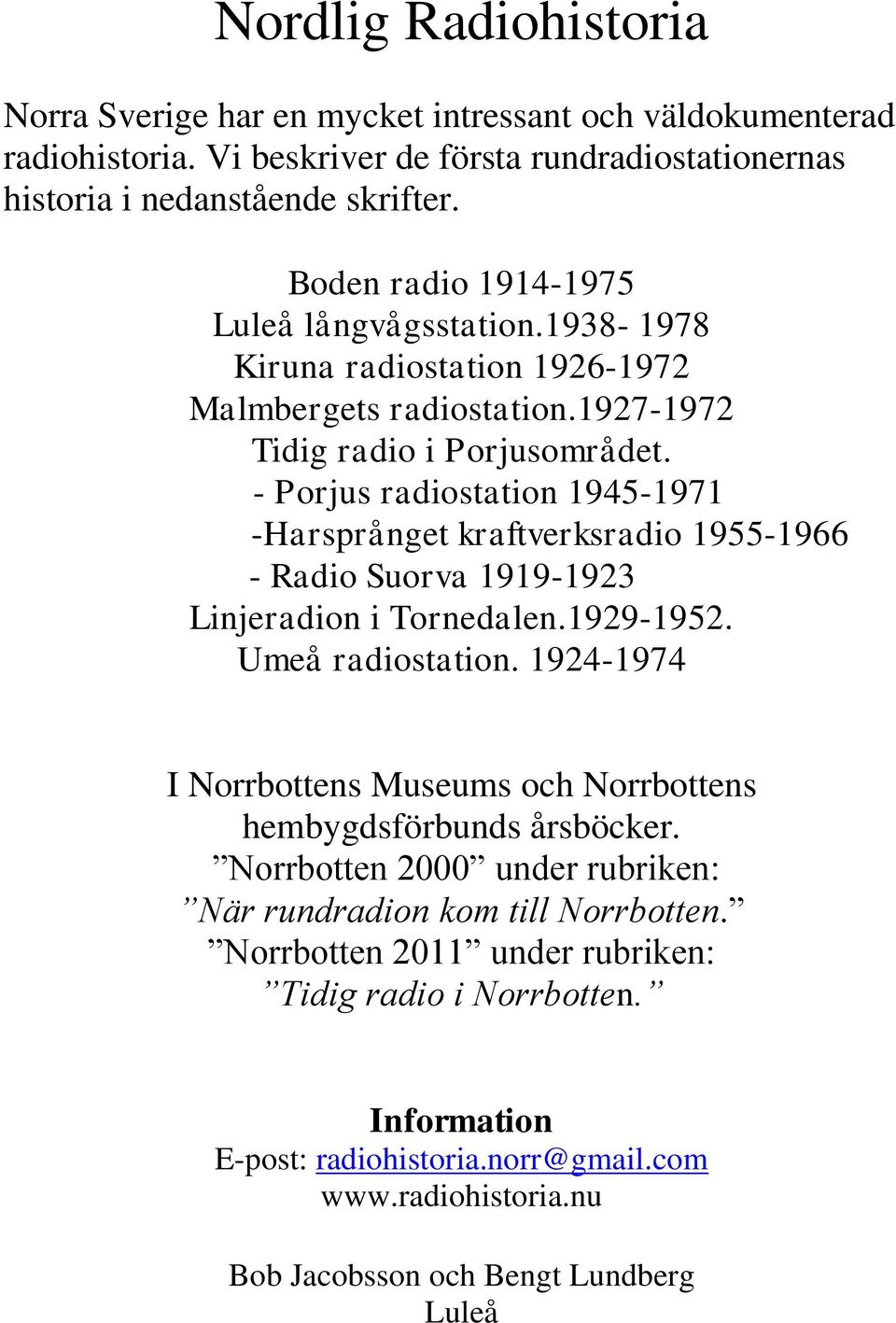 Nordlig Radiohistoria

Norra Sverige har en mycket intressant och väldokumenterad radiohistoria. Vi beskriver de första rundradiostationernas historia i nedanstående skrifter.

Boden radio 1914-1975
Luleå långvågsstation.1938- 1978
Kiruna radiostation 1926-1972
Malmbergets radiostation.1927-1972
Tidig radio i Porjusområdet.
- Porjus radiostation 1945-1971
-Harsprånget kraftverksradio 1955-1966
- Radio Suorva 1919-1923
Linjeradion i Tornedalen.1929-1952.
Umeå radiostation. 1924-1974

I Norrbottens Museums och Norrbottens hembygdsförbunds årsböcker.
”Norrbotten 2000” under rubriken:
”När rundradion kom till Norrbotten.”
”Norrbotten 2011” under rubriken:
”Tidig radio i Norrbotten.”

Information
E-post: radiohistoria.norr@gmail.com
www.radiohistoria.nu

Bob Jacobsson och Bengt Lundberg
Luleå